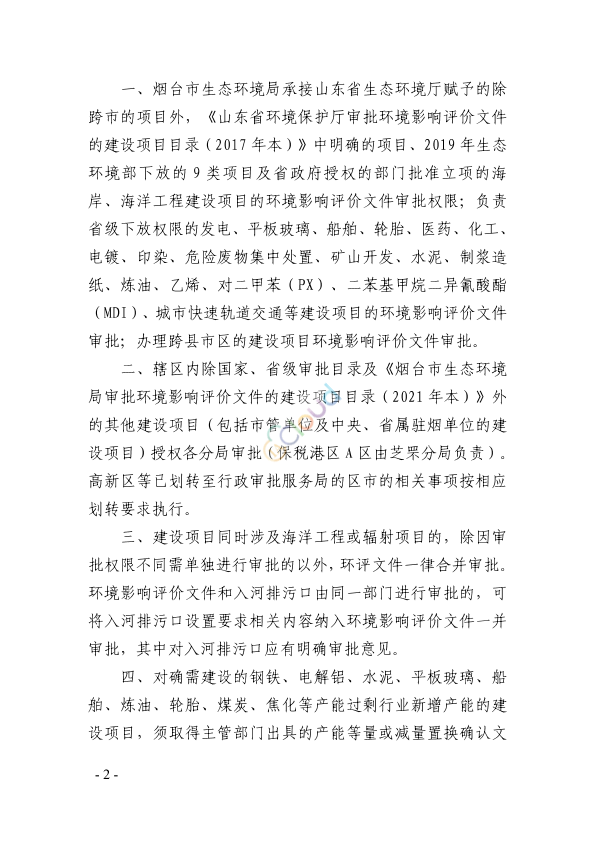 一、烟台市生态环境局承接山东省生态环境厅赋予的除跨市的项目外，《山东省环境保护厅审批环境影响评价文件的建设项目目录（2017年本）》中明确的项目、2019年生态环境部下放的9类项目及省政府授权的部门批准立项的海岸、海洋工程建设项目的环境影响评价文件审批权限；负责省级下放权限的发电、平板玻璃、船舶、轮胎、医药、化工、电镀、印染、危险废物集中处置、矿山开发、水泥、制浆造纸、炼油、乙烯、对二甲苯（PX）、二苯基甲烷二异氰酸酯（MDI）、城市快速轨道交通等建设项目的环境影响评价文件审批；办理跨县市区的建设项目环境影响评价文件审批。

二、辖区内除国家、省级审批目录及《烟台市生态环境局审批环境影响评价文件的建设项目目录（2021年本）》外的其他建设项目（包括市管单位及中央、省属驻烟单位的建设项目）授权各分局审批（保税港区A区由芝罘分局负责）。高新区等已划转至行政审批服务局的区市的相关事项按相应划转要求执行。

三、建设项目同时涉及海洋工程或辐射项目的，除因审批权限不同需单独进行审批的以外，环评文件一律合并审批。环境影响评价文件和入河排污口由同一部门进行审批的，可将入河排污口设置要求相关内容纳入环境影响评价文件一并审批，其中对入河排污口应有明确审批意见。

四、对确需建设的钢铁、电解铝、水泥、平板玻璃、船舶、炼油、轮胎、煤炭、焦化等产能过剩行业新增产能的建设项目，须取得主管部门出具的产能等量或减量置换确认文

- 2 -